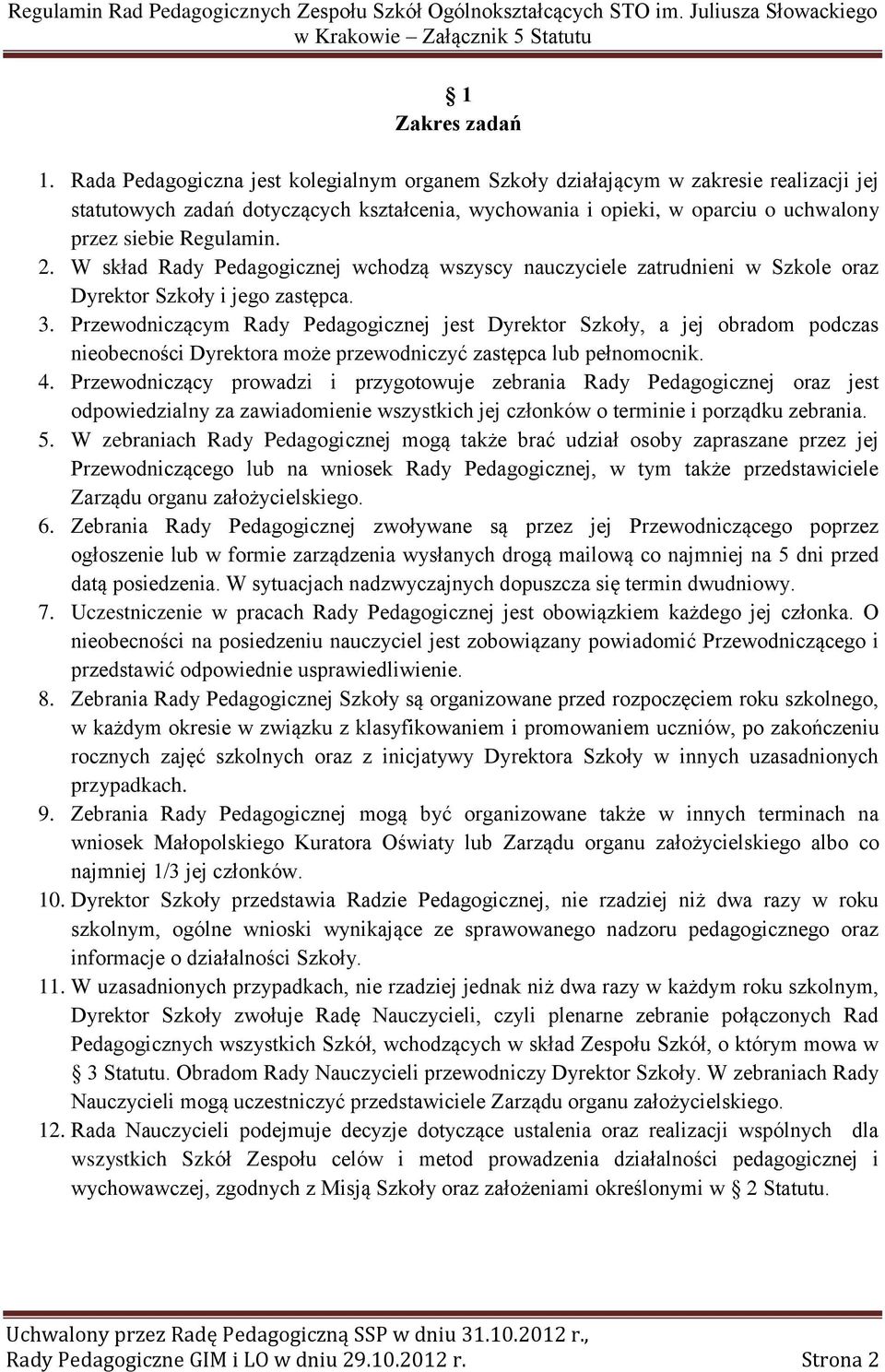 Regulamin Rad Pedagogicznych Zespołu Szkół Ogólnokształcących STO im. Juliusza Słowackiego w Krakowie – Załącznik 5 Statutu

§ 1
Zakres zadań

1. Rada Pedagogiczna jest kolegialnym organem Szkoły działającym w zakresie realizacji jej statutowych zadań dotyczących kształcenia, wychowania i opieki, w oparciu o uchwalony przez siebie Regulamin.
2. W skład Rady Pedagogicznej wchodzą wszyscy nauczyciele zatrudnieni w Szkole oraz Dyrektor Szkoły i jego zastępca.
3. Przewodniczącym Rady Pedagogicznej jest Dyrektor Szkoły, a jej obradom podczas nieobecności Dyrektora może przewodniczyć zastępca lub pełnomocnik.
4. Przewodniczący prowadzi i przygotowuje zebrania Rady Pedagogicznej oraz jest odpowiedzialny za zawiadomienie wszystkich jej członków o terminie i porządku zebrania.
5. W zebraniach Rady Pedagogicznej mogą także brać udział osoby zapraszane przez jej Przewodniczącego lub na wniosek Rady Pedagogicznej, w tym także przedstawiciele Zarządu organu założycielskiego.
6. Zebrania Rady Pedagogicznej zwoływane są przez jej Przewodniczącego poprzez ogłoszenie lub w formie zarządzenia wysłanych drogą mailową co najmniej na 5 dni przed datą posiedzenia. W sytuacjach nadzwyczajnych dopuszcza się termin dwudniowy.
7. Uczestniczenie w pracach Rady Pedagogicznej jest obowiązkiem każdego jej członka. O nieobecności na posiedzeniu nauczyciel jest zobowiązany powiadomić Przewodniczącego i przedstawić odpowiednie usprawiedliwienie.
8. Zebrania Rady Pedagogicznej Szkoły są organizowane przed rozpoczęciem roku szkolnego, w każdym okresie w związku z klasyfikowaniem i promowaniem uczniów, po zakończeniu rocznych zajęć szkolnych oraz z inicjatywy Dyrektora Szkoły w innych uzasadnionych przypadkach.
9. Zebrania Rady Pedagogicznej mogą być organizowane także w innych terminach na wniosek Małopolskiego Kuratora Oświaty lub Zarządu organu założycielskiego albo co najmniej 1/3 jej członków.
10. Dyrektor Szkoły przedstawia Radzie Pedagogicznej, nie rzadziej niż dwa razy w roku szkolnym, ogólne wnioski wynikające ze sprawowanego nadzoru pedagogicznego oraz informacje o działalności Szkoły.
11. W uzasadnionych przypadkach, nie rzadziej jednak niż dwa razy w każdym roku szkolnym, Dyrektor Szkoły zwołuje Radę Nauczycieli, czyli plenarne zebranie połączonych Rad Pedagogicznych wszystkich Szkół, wchodzących w skład Zespołu Szkół, o którym mowa w § 3 Statutu. Obradom Rady Nauczycieli przewodniczy Dyrektor Szkoły. W zebraniach Rady Nauczycieli mogą uczestniczyć przedstawiciele Zarządu organu założycielskiego.
12. Rada Nauczycieli podejmuje decyzje dotyczące ustalenia oraz realizacji wspólnych dla wszystkich Szkół Zespołu celów i metod prowadzenia działalności pedagogicznej i wychowawczej, zgodnych z Misją Szkoły oraz założeniami określonymi w § 2 Statutu.

Uchwalony przez Radę Pedagogiczną SSP w dniu 31.10.2012 r., Rady Pedagogiczne GIM i LO w dniu 29.10.2012 r. Strona 2